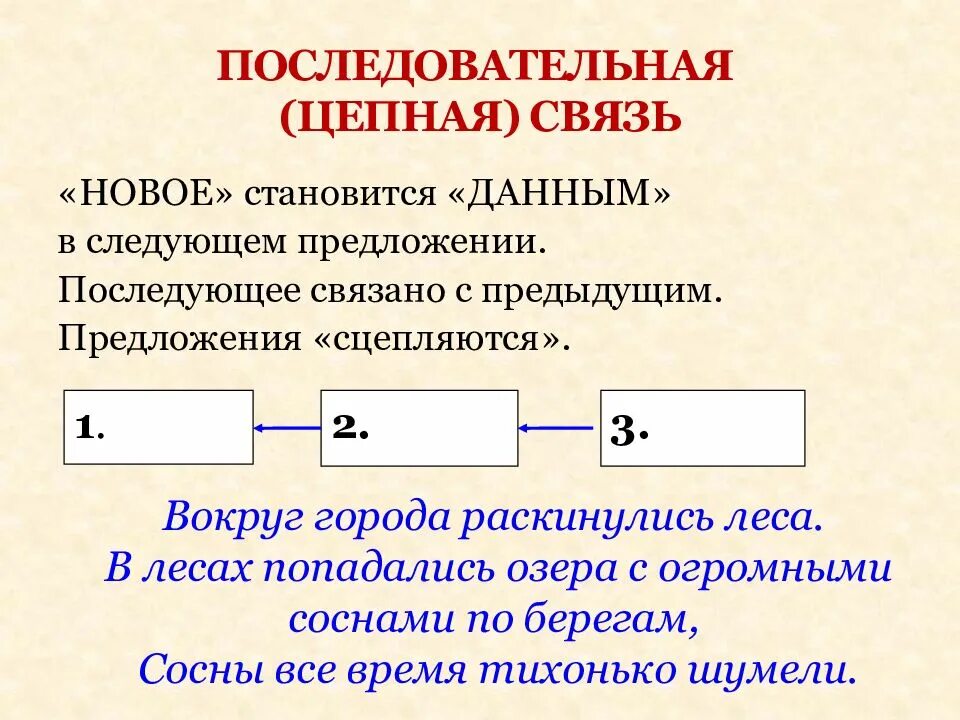 ПОСЛЕДОВАТЕЛЬНАЯ (ЦЕПНАЯ) СВЯЗЬ

«НОВОЕ» становится «ДАННЫМ» в следующем предложении.
Последующее связано с предыдущим.
Предложения «сцепляются».

1.

2.

3.

Вокруг города раскинулись леса.
В лесах попадались озера с огромными соснами по берегам,
Сосны все время тихонько шумели.